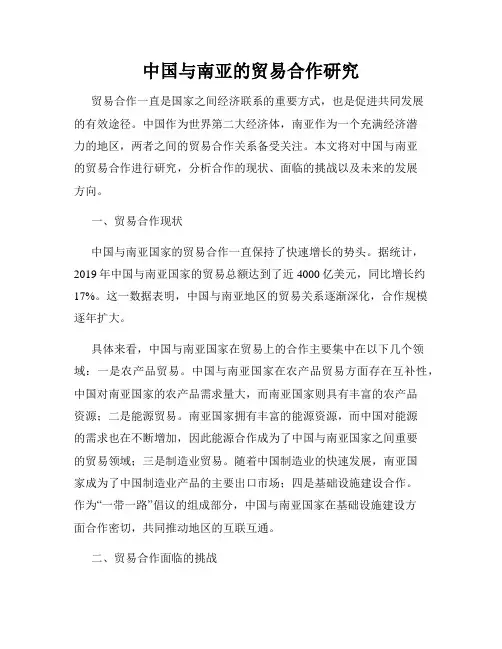 中国与南亚的贸易合作研究

贸易合作一直是国家之间经济联系的重要方式，也是促进共同发展的有效途径。中国作为世界第二大经济体，南亚作为一个充满经济潜力的地区，两者之间的贸易合作关系备受关注。本文将对中国与南亚的贸易合作进行研究，分析合作的现状、面临的挑战以及未来的发展方向。

一、贸易合作现状

中国与南亚国家的贸易合作一直保持了快速增长的势头。据统计，2019年中国与南亚国家的贸易总额达到了近4000亿美元，同比增长约17%。这一数据表明，中国与南亚地区的贸易关系逐渐深化，合作规模逐年扩大。

具体来看，中国与南亚国家在贸易上的合作主要集中在以下几个领域：一是农产品贸易。中国与南亚国家在农产品贸易方面存在互补性，中国对南亚国家的农产品需求量大，而南亚国家则具有丰富的农产品资源；二是能源贸易。南亚国家拥有丰富的能源资源，而中国对能源的需求也在不断增加，因此能源合作成为了中国与南亚国家之间重要的贸易领域；三是制造业贸易。随着中国制造业的快速发展，南亚国家成为了中国制造业产品的主要出口市场；四是基础设施建设合作。作为“一带一路”倡议的组成部分，中国与南亚国家在基础设施建设方面合作密切，共同推动地区的互联互通。

二、贸易合作面临的挑战